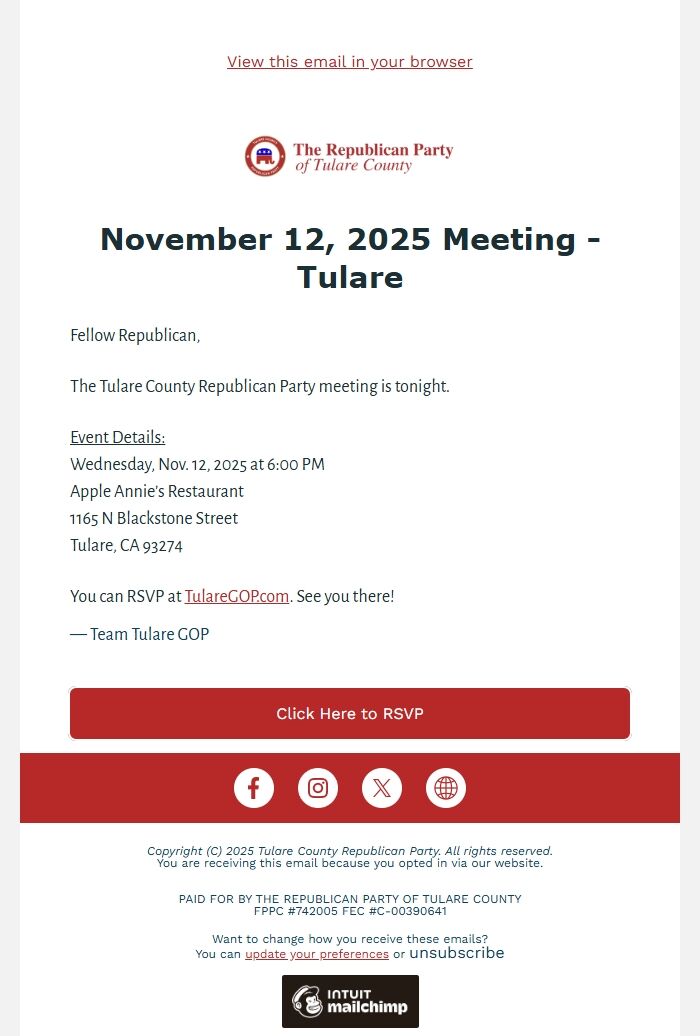 View this email in your browser

The Republican Party of Tulare County

November 12, 2025 Meeting - Tulare

Fellow Republican,

The Tulare County Republican Party meeting is tonight.

Event Details:
Wednesday, Nov. 12, 2025 at 6:00 PM
Apple Annie's Restaurant
1165 N Blackstone Street
Tulare, CA 93274

You can RSVP at TulareGOP.com. See you there!

— Team Tulare GOP

Click Here to RSVP

Copyright (C) 2025 Tulare County Republican Party. All rights reserved.
You are receiving this email because you opted in via our website.

PAID FOR BY THE REPUBLICAN PARTY OF TULARE COUNTY
FPPC #742005 FEC #C-00390641

Want to change how you receive these emails?
You can update your preferences or unsubscribe

INTUIT mailchimp